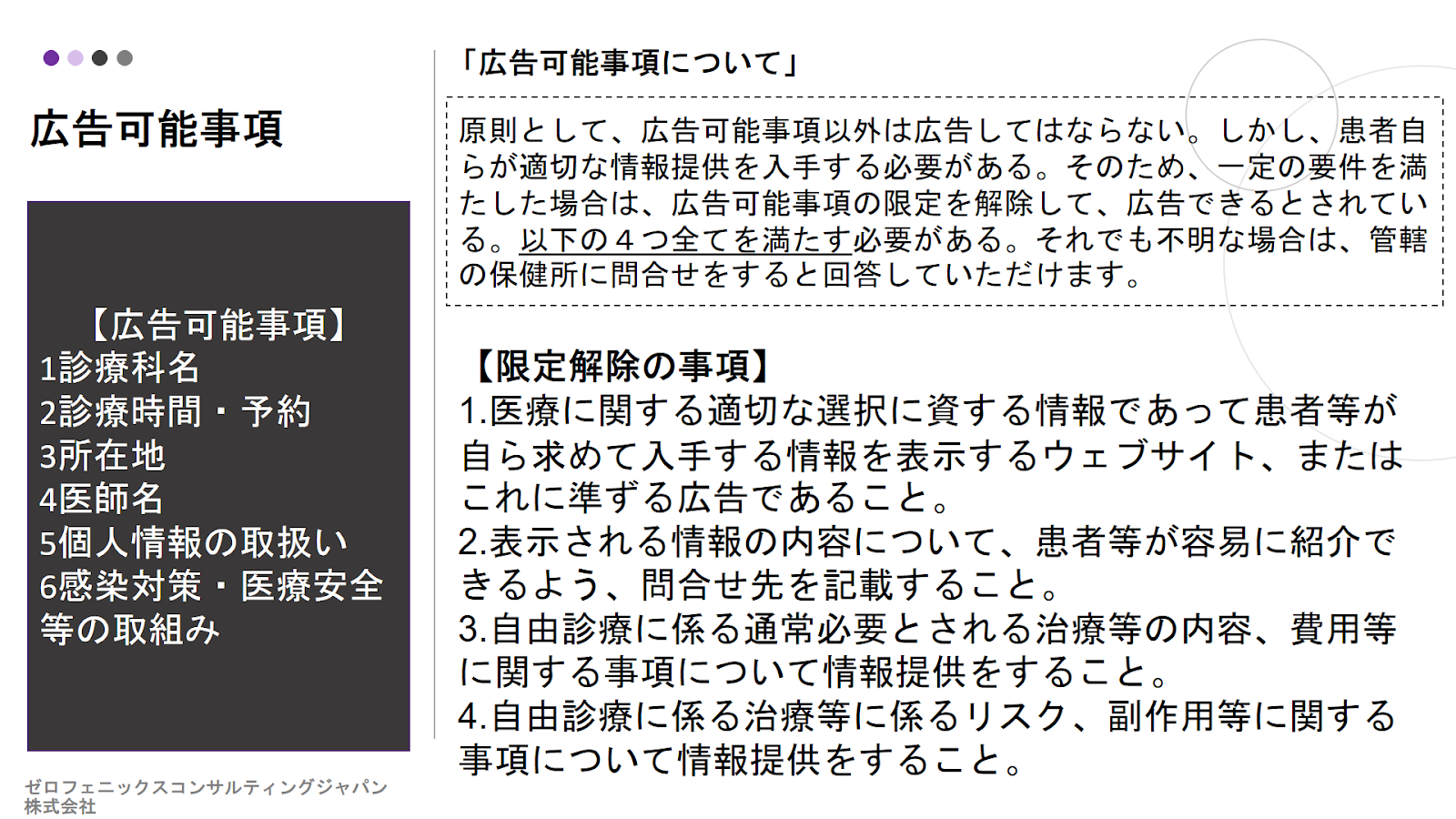 広告可能事項

【広告可能事項】
1診療科名
2診療時間・予約
3所在地
4医師名
5個人情報の取扱い
6感染対策・医療安全等の取組み

ゼロフェニックスコンサルティングジャパン株式会社

「広告可能事項について」

原則として、広告可能事項以外は広告してはならない。しかし、患者自らが適切な情報提供を入手する必要がある。そのため、一定の要件を満たした場合は、広告可能事項の限定を解除して、広告できるとされている。以下の４つ全てを満たす必要がある。それでも不明な場合は、管轄の保健所に問合せをすると回答していただけます。

【限定解除の事項】
1.医療に関する適切な選択に資する情報であって患者等が自ら求めて入手する情報を表示するウェブサイト、またはこれに準ずる広告であること。
2.表示される情報の内容について、患者等が容易に紹介できるよう、問合せ先を記載すること。
3.自由診療に係る通常必要とされる治療等の内容、費用等に関する事項について情報提供をすること。
4.自由診療に係る治療等に係るリスク、副作用等に関する事項について情報提供をすること。